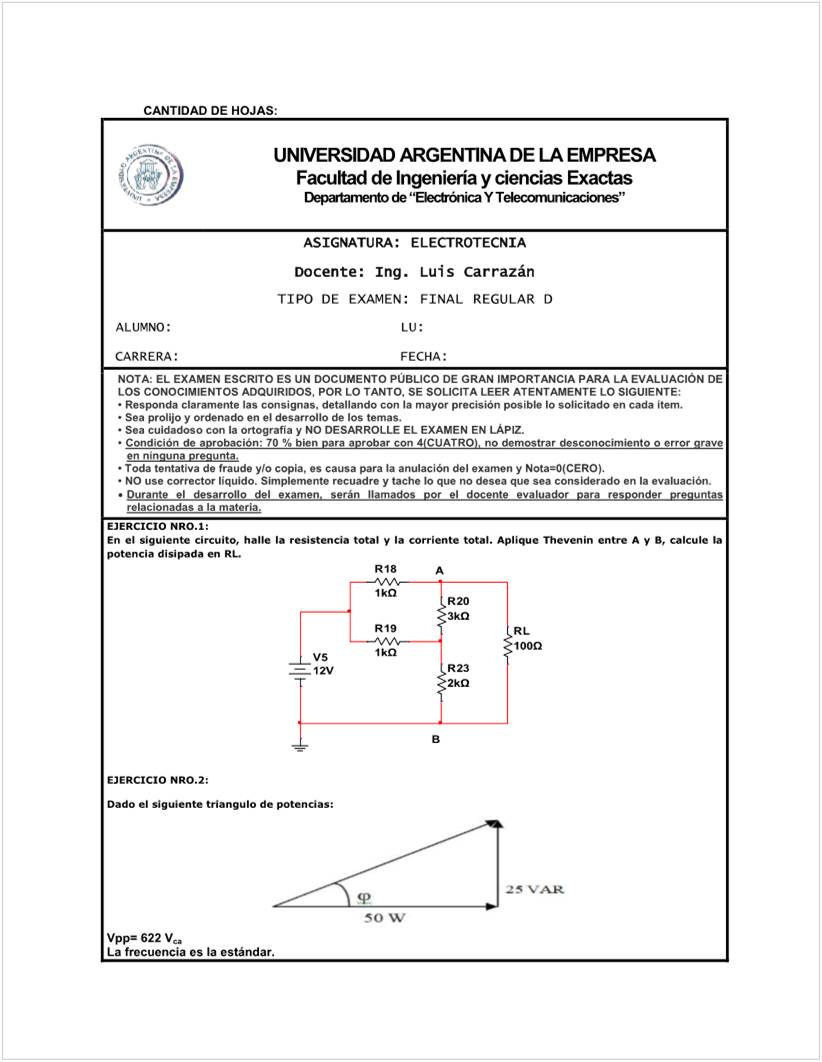 CANTIDAD DE HOJAS:

UNIVERSIDAD ARGENTINA DE LA EMPRESA
Facultad de Ingeniería y ciencias Exactas
Departamento de "Electrónica Y Telecomunicaciones"

ASIGNATURA: ELECTROTECNIA
Docente: Ing. Luis Carrazán
TIPO DE EXAMEN: FINAL REGULAR D

ALUMNO: LU:
CARRERA: FECHA:

NOTA: EL EXAMEN ESCRITO ES UN DOCUMENTO PÚBLICO DE GRAN IMPORTANCIA PARA LA EVALUACIÓN DE LOS CONOCIMIENTOS ADQUIRIDOS, POR LO TANTO, SE SOLICITA LEER ATENTAMENTE LO SIGUIENTE:
• Responda claramente las consignas, detallando con la mayor precisión posible lo solicitado en cada ítem.
• Sea prolijo y ordenado en el desarrollo de los temas.
• Sea cuidadoso con la ortografía y NO DESARROLLE EL EXAMEN EN LÁPIZ.
• Condición de aprobación: 70 % bien para aprobar con 4(CUATRO), no demostrar desconocimiento o error grave en ninguna pregunta.
• Toda tentativa de fraude y/o copia, es causa para la anulación del examen y Nota=0(CERO).
• NO use corrector líquido. Simplemente recuadre y tache lo que no desea que sea considerado en la evaluación.
• Durante el desarrollo del examen, serán llamados por el docente evaluador para responder preguntas relacionadas a la materia.

EJERCICIO NRO.1:
En el siguiente circuito, halle la resistencia total y la corriente total. Aplique Thevenin entre A y B, calcule la potencia disipada en RL.

R18
1kΩ
A
R20
3kΩ
R19
1kΩ
RL
100Ω
V5
12V
R23
2kΩ
B

EJERCICIO NRO.2:

Dado el siguiente triangulo de potencias:

φ
25 VAR
50 W

Vpp= 622 $V_{ca}$
La frecuencia es la estándar.